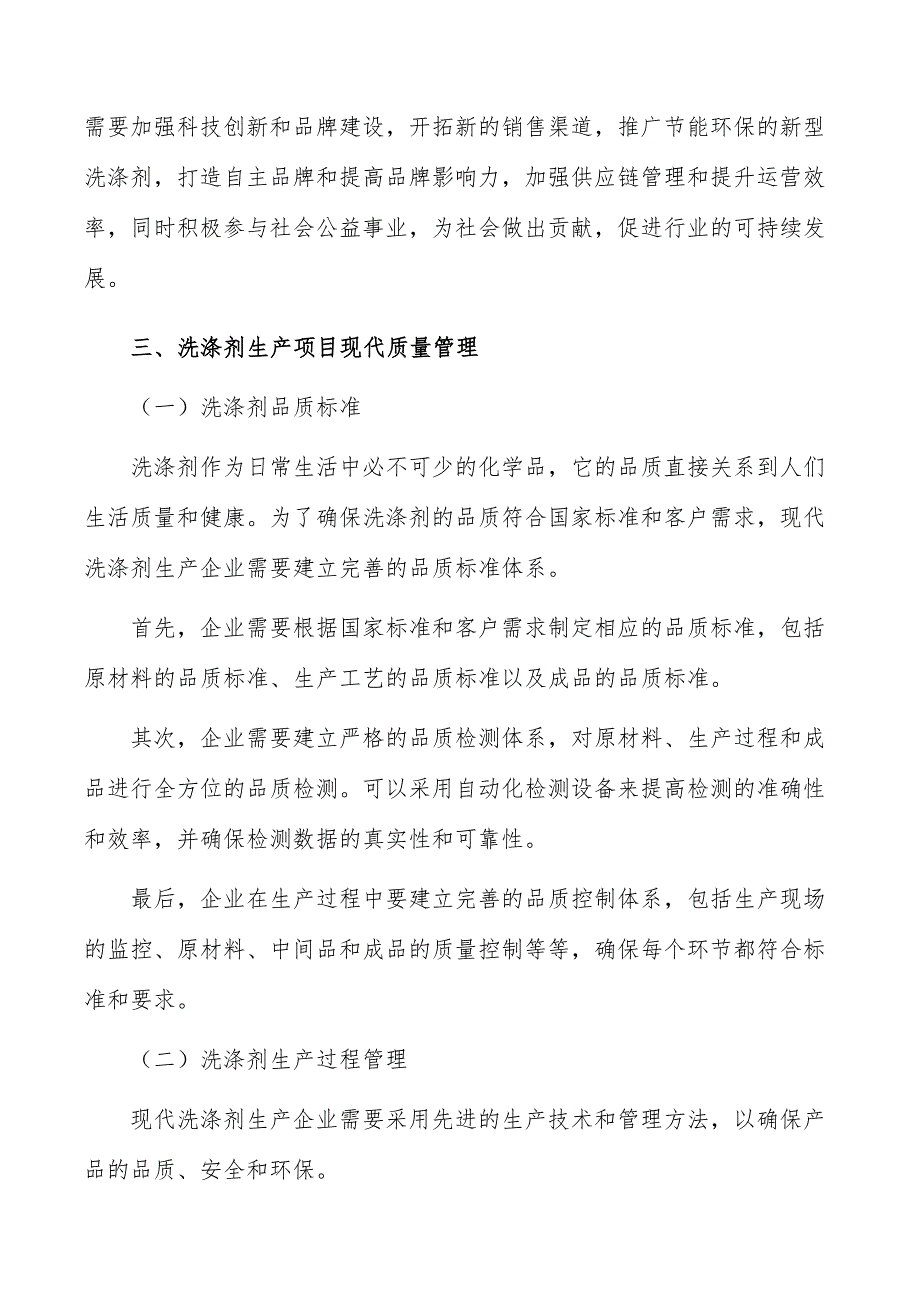 需要加强科技创新和品牌建设，开拓新的销售渠道，推广节能环保的新型洗涤剂，打造自主品牌和提高品牌影响力，加强供应链管理和提升运营效率，同时积极参与社会公益事业，为社会做出贡献，促进行业的可持续发展。

三、洗涤剂生产项目现代质量管理

（一）洗涤剂品质标准

洗涤剂作为日常生活中必不可少的化学品，它的品质直接关系到人们生活质量和健康。为了确保洗涤剂的品质符合国家标准和客户需求，现代洗涤剂生产企业需要建立完善的品质标准体系。

首先，企业需要根据国家标准和客户需求制定相应的品质标准，包括原材料的品质标准、生产工艺的品质标准以及成品的品质标准。

其次，企业需要建立严格的品质检测体系，对原材料、生产过程和成品进行全方位的品质检测。可以采用自动化检测设备来提高检测的准确性和效率，并确保检测数据的真实性和可靠性。

最后，企业在生产过程中要建立完善的品质控制体系，包括生产现场的监控、原材料、中间品和成品的质量控制等等，确保每个环节都符合标准和要求。

（二）洗涤剂生产过程管理

现代洗涤剂生产企业需要采用先进的生产技术和管理方法，以确保产品的品质、安全和环保。